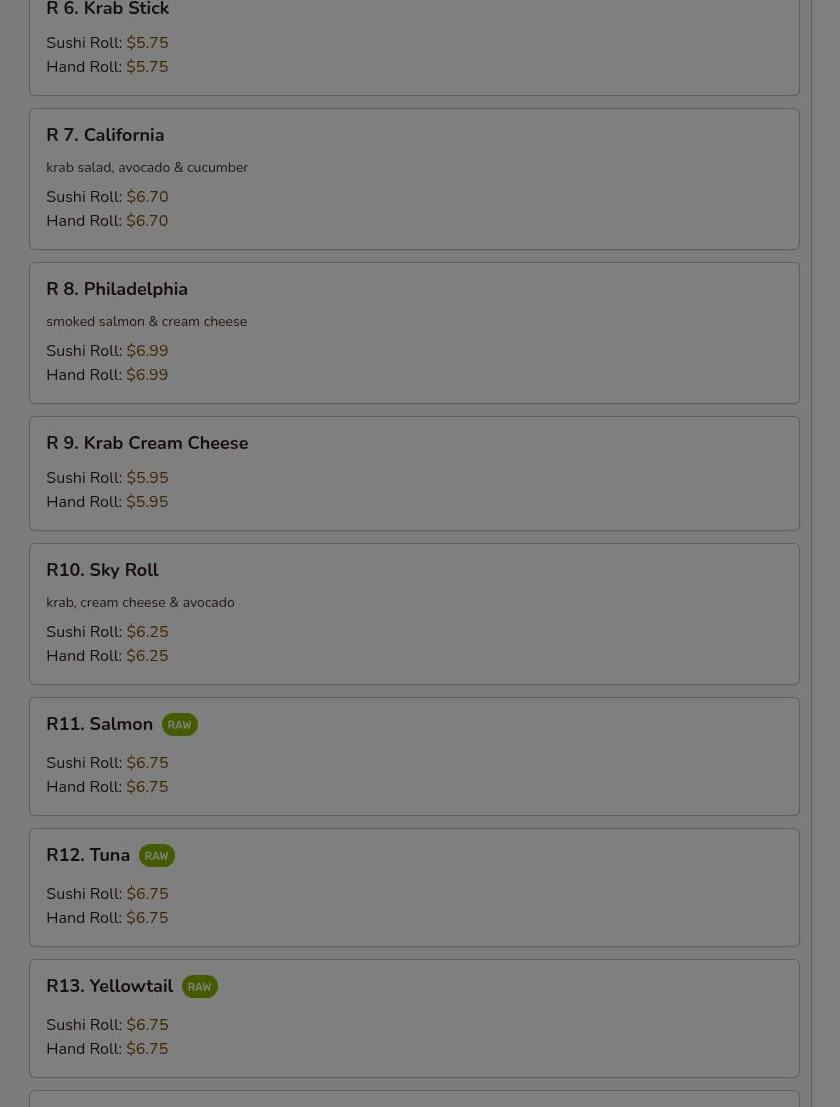 R 6. Krab Stick

Sushi Roll: $5.75
Hand Roll: $5.75

R 7. California

krab salad, avocado & cucumber

Sushi Roll: $6.70
Hand Roll: $6.70

R 8. Philadelphia

smoked salmon & cream cheese

Sushi Roll: $6.99
Hand Roll: $6.99

R 9. Krab Cream Cheese

Sushi Roll: $5.95
Hand Roll: $5.95

R10. Sky Roll

krab, cream cheese & avocado

Sushi Roll: $6.25
Hand Roll: $6.25

R11. Salmon RAW

Sushi Roll: $6.75
Hand Roll: $6.75

R12. Tuna RAW

Sushi Roll: $6.75
Hand Roll: $6.75

R13. Yellowtail RAW

Sushi Roll: $6.75
Hand Roll: $6.75